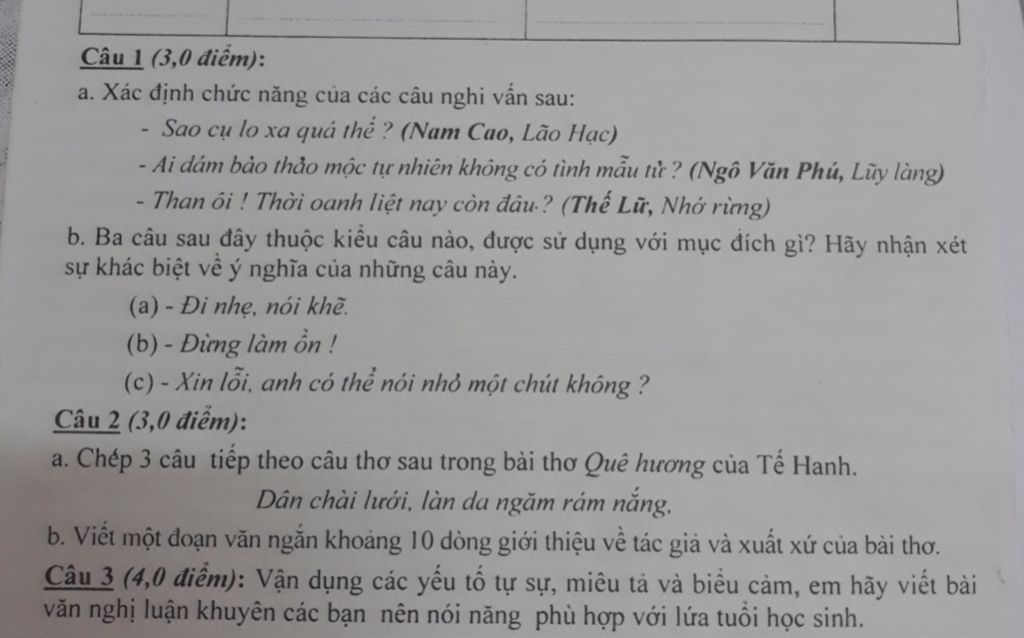 Câu 1 (3,0 điểm):

a. Xác định chức năng của các câu nghi vấn sau:

- Sao cụ lo xa quá thế ? (Nam Cao, Lão Hạc)

- Ai dám bảo thảo mộc tự nhiên không có tình mẫu tử ? (Ngô Văn Phú, Lũy làng)

- Than ôi ! Thời oanh liệt nay còn đâu ? (Thế Lữ, Nhớ rừng)

b. Ba câu sau đây thuộc kiểu câu nào, được sử dụng với mục đích gì? Hãy nhận xét sự khác biệt về ý nghĩa của những câu này.

(a) - Đi nhẹ, nói khẽ.

(b) - Đừng làm ồn !

(c) - Xin lỗi, anh có thể nói nhỏ một chút không ?

Câu 2 (3,0 điểm):

a. Chép 3 câu tiếp theo câu thơ sau trong bài thơ Quê hương của Tế Hanh.

Dân chài lưới, làn da ngăm rám nắng,

b. Viết một đoạn văn ngắn khoảng 10 dòng giới thiệu về tác giả và xuất xứ của bài thơ.

Câu 3 (4,0 điểm): Vận dụng các yếu tố tự sự, miêu tả và biểu cảm, em hãy viết bài văn nghị luận khuyên các bạn nên nói năng phù hợp với lứa tuổi học sinh.